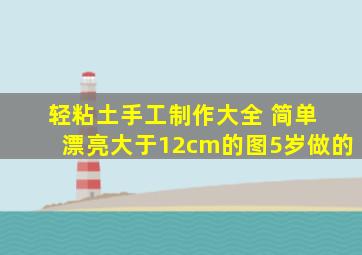 轻粘土手工制作大全 简单漂亮大于12cm的图5岁做的